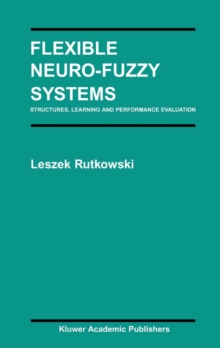 FLEXIBLE NEURO-FUZZY SYSTEMS

STRUCTURES, LEARNING AND PERFORMANCE EVALUATION

Leszek Rutkowski

Kluwer Academic Publishers